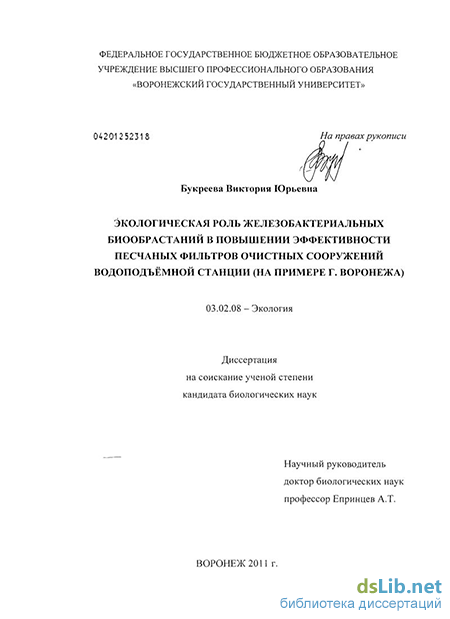 ФЕДЕРАЛЬНОЕ ГОСУДАРСТВЕННОЕ БЮДЖЕТНОЕ ОБРАЗОВАТЕЛЬНОЕ УЧРЕЖДЕНИЕ ВЫСШЕГО ПРОФЕССИОНАЛЬНОГО ОБРАЗОВАНИЯ «ВОРОНЕЖСКИЙ ГОСУДАРСТВЕННЫЙ УНИВЕРСИТЕТ»

04201252318

На правах рукописи

Букреева Виктория Юрьевна

ЭКОЛОГИЧЕСКАЯ РОЛЬ ЖЕЛЕЗОБАКТЕРИАЛЬНЫХ БИООБРАСТАНИЙ В ПОВЫШЕНИИ ЭФФЕКТИВНОСТИ ПЕСЧАНЫХ ФИЛЬТРОВ ОЧИСТНЫХ СООРУЖЕНИЙ ВОДОПОДЪЁМНОЙ СТАНЦИИ (НА ПРИМЕРЕ Г. ВОРОНЕЖА)

03.02.08 – Экология

Диссертация
на соискание ученой степени
кандидата биологических наук

Научный руководитель
доктор биологических наук
профессор Епринцев А.Т.

ВОРОНЕЖ 2011 г.

dsLib.net
библиотека диссертаций